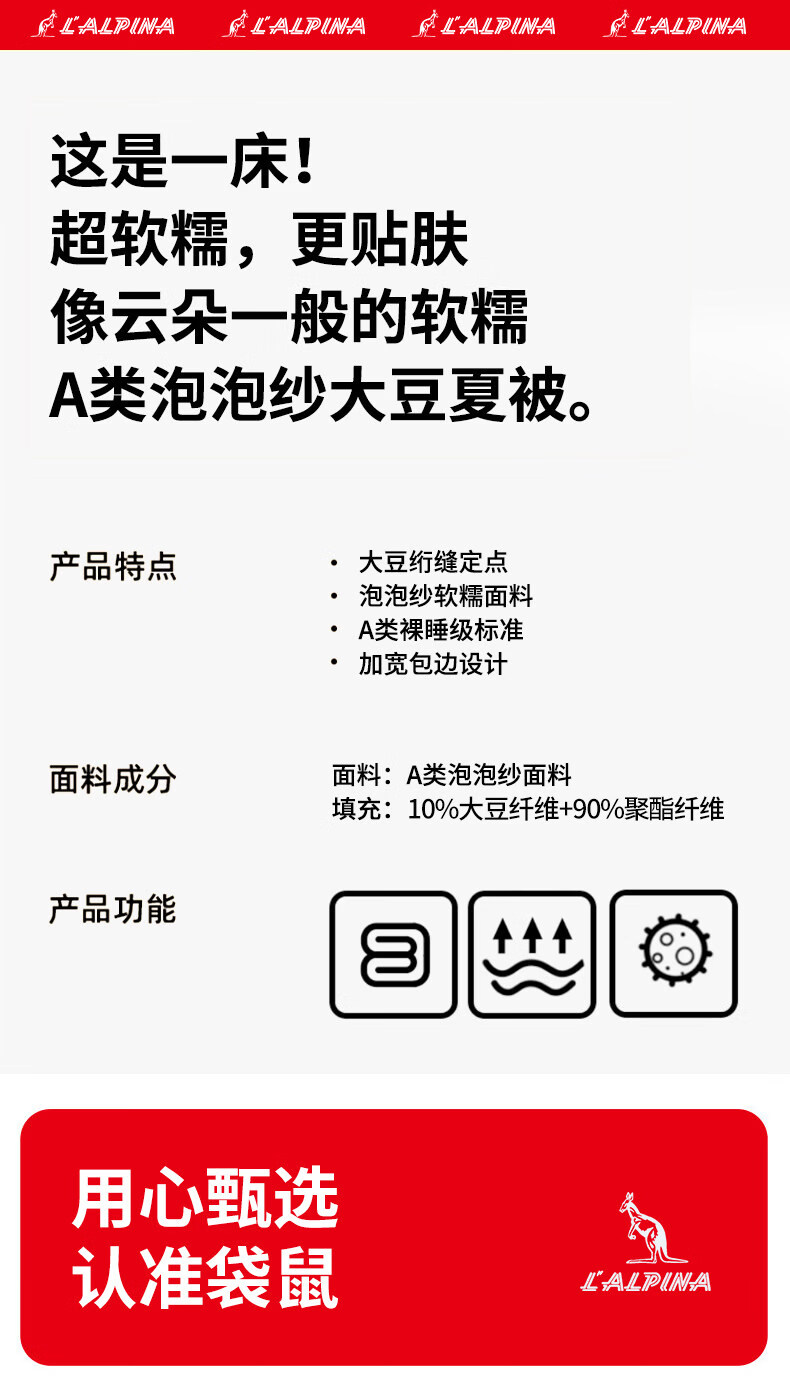 L'ALPINA L'ALPINA L'ALPINA L'ALPINA

这是一床!
超软糯,更贴肤
像云朵一般的软糯
A类泡泡纱大豆夏被。

产品特点

• 大豆绗缝定点
• 泡泡纱软糯面料
• A类裸睡级标准
• 加宽包边设计

面料成分

面料:A类泡泡纱面料
填充:10%大豆纤维+90%聚酯纤维

产品功能

用心甄选
认准袋鼠

L'ALPINA